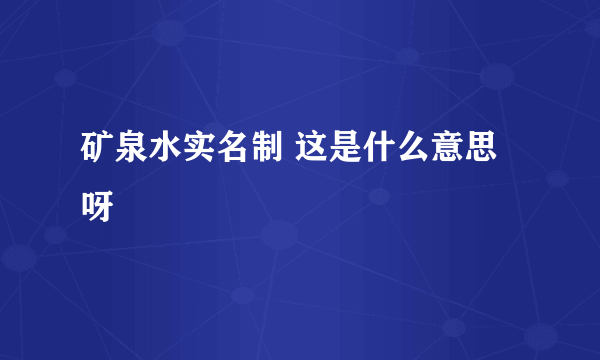 矿泉水实名制 这是什么意思呀